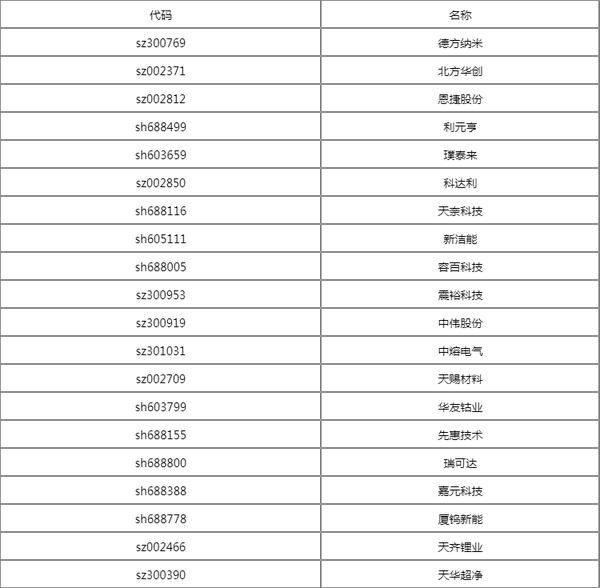 | 代码 | 名称 |
|---|---|
| sz300769 | 德方纳米 |
| sz002371 | 北方华创 |
| sz002812 | 恩捷股份 |
| sh688499 | 利元亨 |
| sh603659 | 璞泰来 |
| sz002850 | 科达利 |
| sh688116 | 天奈科技 |
| sh605111 | 新洁能 |
| sh688005 | 容百科技 |
| sz300953 | 震裕科技 |
| sz300919 | 中伟股份 |
| sz301031 | 中熔电气 |
| sz002709 | 天赐材料 |
| sh603799 | 华友钴业 |
| sh688155 | 先惠技术 |
| sh688800 | 瑞可达 |
| sh688388 | 嘉元科技 |
| sh688778 | 厦钨新能 |
| sz002466 | 天齐锂业 |
| sz300390 | 天华超净 |